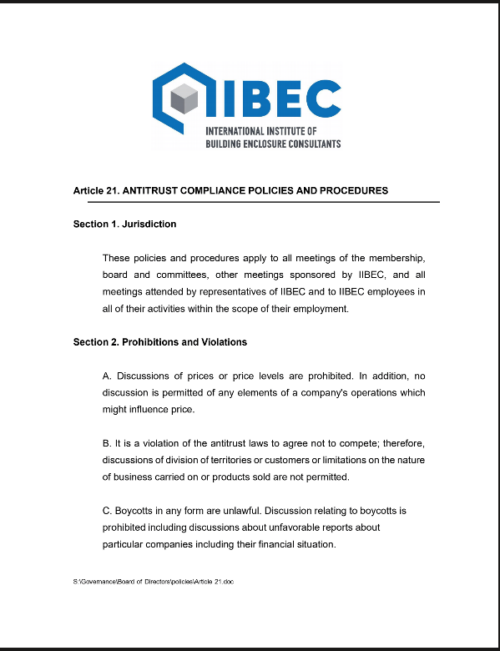 IIBEC
INTERNATIONAL INSTITUTE OF
BUILDING ENCLOSURE CONSULTANTS

Article 21. ANTITRUST COMPLIANCE POLICIES AND PROCEDURES

Section 1. Jurisdiction

These policies and procedures apply to all meetings of the membership, board and committees, other meetings sponsored by IIBEC, and all meetings attended by representatives of IIBEC and to IIBEC employees in all of their activities within the scope of their employment.

Section 2. Prohibitions and Violations

A. Discussions of prices or price levels are prohibited. In addition, no discussion is permitted of any elements of a company's operations which might influence price.

B. It is a violation of the antitrust laws to agree not to compete; therefore, discussions of division of territories or customers or limitations on the nature of business carried on or products sold are not permitted.

C. Boycotts in any form are unlawful. Discussion relating to boycotts is prohibited including discussions about unfavorable reports about particular companies including their financial situation.

S:\Governance\Board of Directors\policies\Article 21.doc